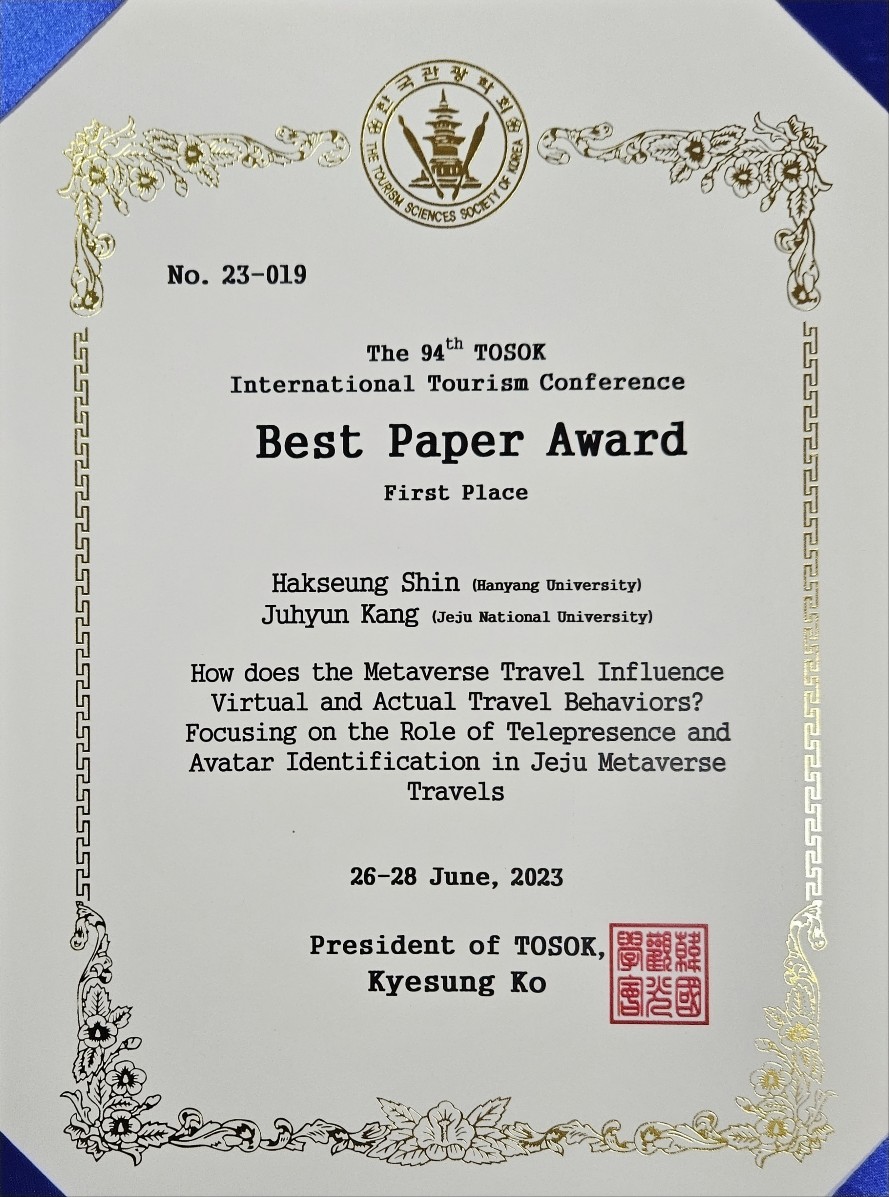 한국관광학회
THE TOURISM SCIENCES SOCIETY OF KOREA

No. 23-019

The 94$^{th}$ TOSOK
International Tourism Conference

Best Paper Award

First Place

Hakseung Shin (Hanyang University)
Juhyun Kang (Jeju National University)

How does the Metaverse Travel Influence Virtual and Actual Travel Behaviors? Focusing on the Role of Telepresence and Avatar Identification in Jeju Metaverse Travels

26-28 June, 2023

President of TOSOK,
Kyesung Ko

韓國觀光學會